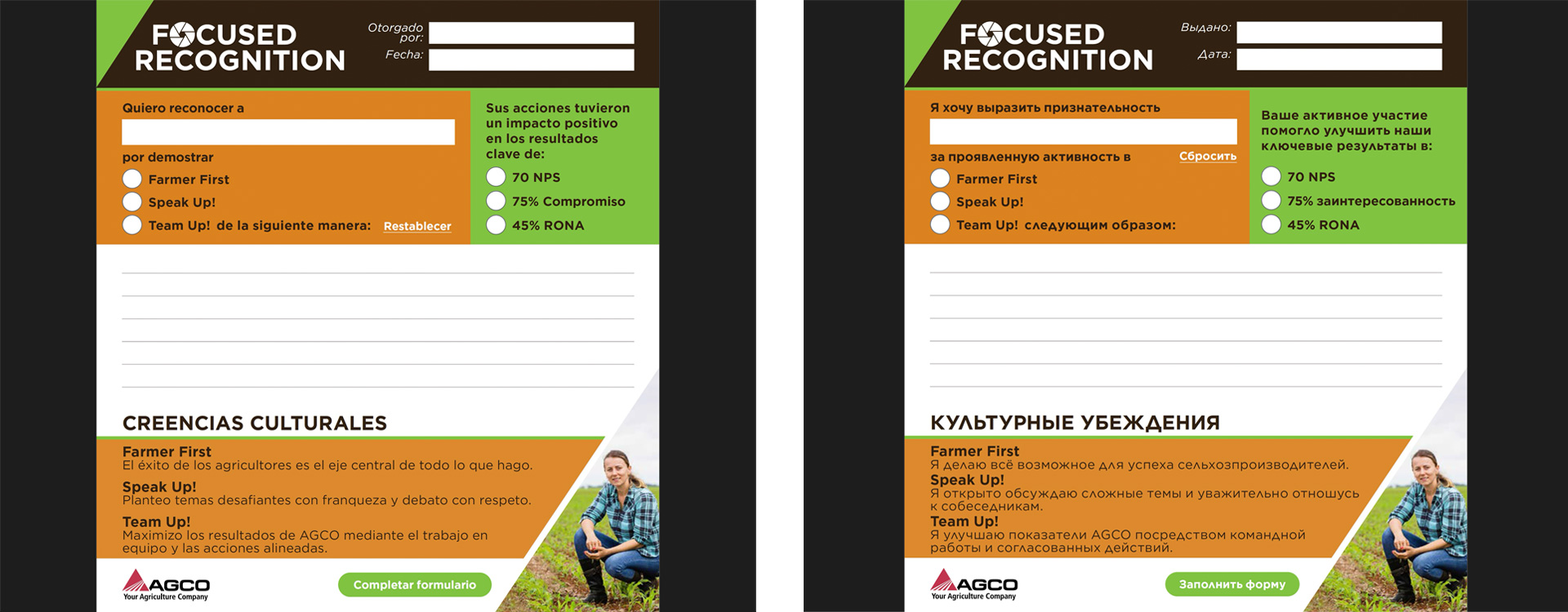 FOCUSED RECOGNITION

Otorgado por:
Fecha:

Quiero reconocer a

por demostrar
Farmer First
Speak Up!
Team Up! de la siguiente manera: Restablecer

Sus acciones tuvieron un impacto positivo en los resultados clave de:
70 NPS
75% Compromiso
45% RONA

CREENCIAS CULTURALES

Farmer First
El éxito de los agricultores es el eje central de todo lo que hago.
Speak Up!
Planteo temas desafiantes con franqueza y debato con respeto.
Team Up!
Maximizo los resultados de AGCO mediante el trabajo en equipo y las acciones alineadas.

AGCO
Your Agriculture Company

Completar formulario

FOCUSED RECOGNITION

Выдано:
Дата:

Я хочу выразить признательность

за проявленную активность в Сбросить
Farmer First
Speak Up!
Team Up! следующим образом:

Ваше активное участие помогло улучшить наши ключевые результаты в:
70 NPS
75% заинтересованность
45% RONA

КУЛЬТУРНЫЕ УБЕЖДЕНИЯ

Farmer First
Я делаю всё возможное для успеха сельхозпроизводителей.
Speak Up!
Я открыто обсуждаю сложные темы и уважительно отношусь к собеседникам.
Team Up!
Я улучшаю показатели AGCO посредством командной работы и согласованных действий.

AGCO
Your Agriculture Company

Заполнить форму